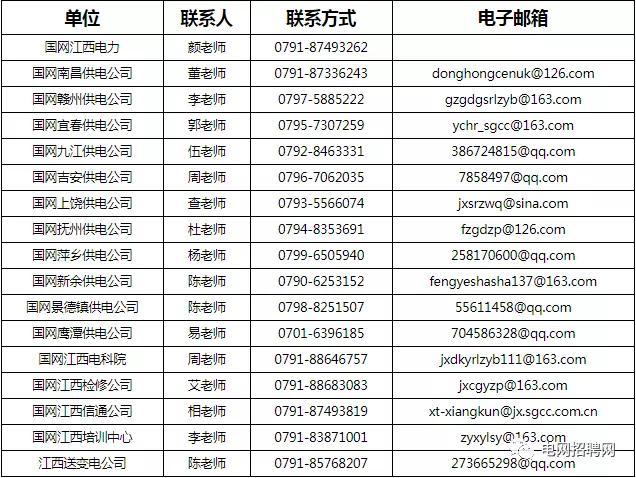 | 单位 | 联系人 | 联系方式 | 电子邮箱 |
|---|---|---|---|
| 国网江西电力 | 颜老师 | 0791-87493262 | |
| 国网南昌供电公司 | 董老师 | 0791-87336243 | donghongcenuk@126.com |
| 国网赣州供电公司 | 李老师 | 0797-5885222 | gzgdgsrlzyb@163.com |
| 国网宜春供电公司 | 郭老师 | 0795-7307259 | ychr_sgcc@163.com |
| 国网九江供电公司 | 伍老师 | 0792-8463331 | 386724815@qq.com |
| 国网吉安供电公司 | 周老师 | 0796-7062035 | 7858497@qq.com |
| 国网上饶供电公司 | 查老师 | 0793-5566074 | jxsrzwq@sina.com |
| 国网抚州供电公司 | 杜老师 | 0794-8353691 | fzgdzp@126.com |
| 国网萍乡供电公司 | 杨老师 | 0799-6505940 | 258170600@qq.com |
| 国网新余供电公司 | 陈老师 | 0790-6253152 | fengyeshasha137@163.com |
| 国网景德镇供电公司 | 陈老师 | 0798-8251507 | 55611458@qq.com |
| 国网鹰潭供电公司 | 易老师 | 0701-6396185 | 704586328@qq.com |
| 国网江西电科院 | 周老师 | 0791-88646757 | jxdkyrlzyb111@163.com |
| 国网江西检修公司 | 艾老师 | 0791-88683083 | jxcgyzp@163.com |
| 国网江西信通公司 | 相老师 | 0791-87493819 | xt-xiangkun@jx.sgcc.com.cn |
| 国网江西培训中心 | 李老师 | 0791-83871001 | zyxylsy@163.com |
| 江西送变电公司 | 陈老师 | 0791-85768207 | 273665298@qq.com |

电网招聘网